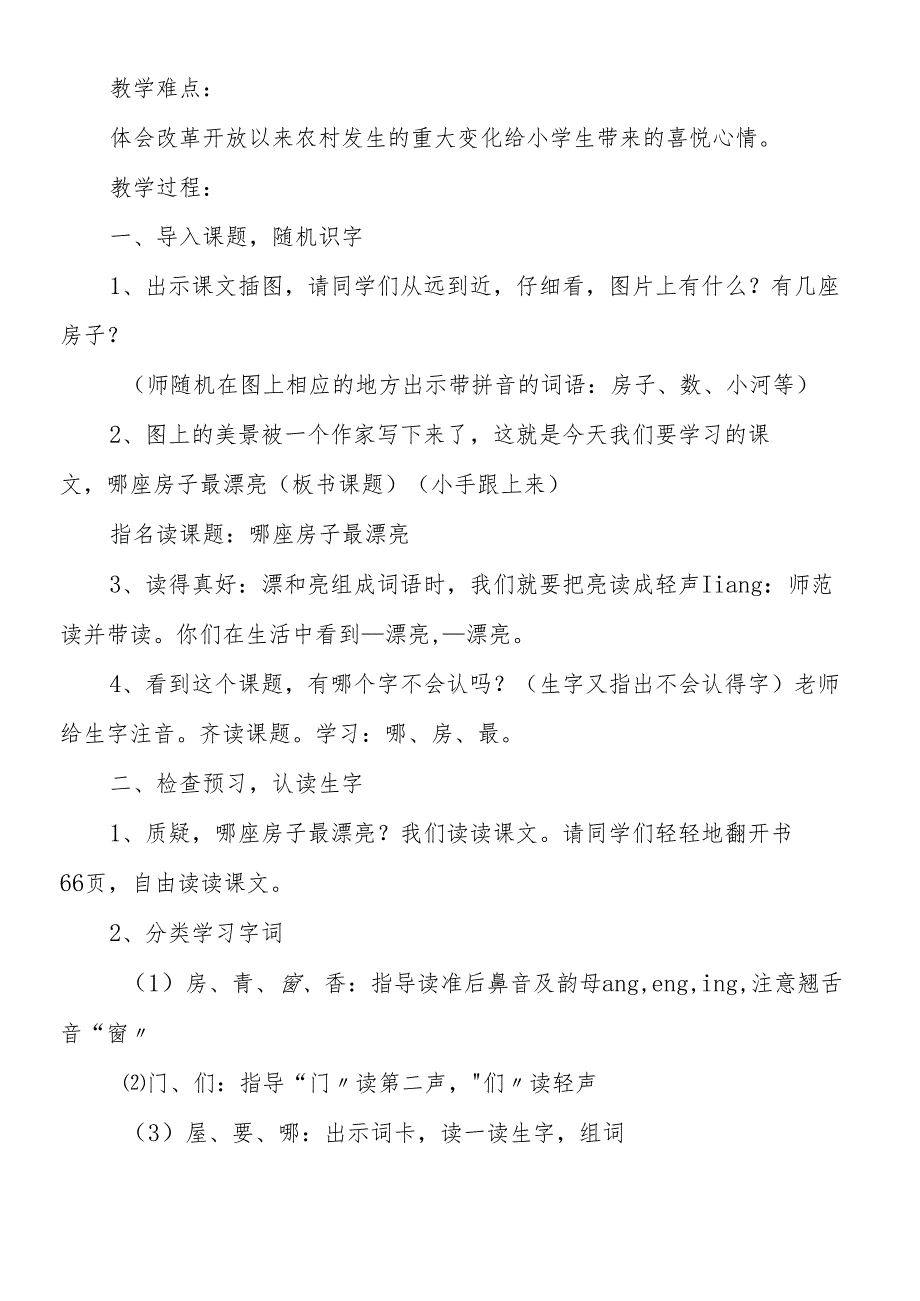 教学难点：

体会改革开放以来农村发生的重大变化给小学生带来的喜悦心情。

教学过程：

一、导入课题，随机识字

1、出示课文插图，请同学们从远到近，仔细看，图片上有什么？有几座房子？

（师随机在图上相应的地方出示带拼音的词语：房子、数、小河等）

2、图上的美景被一个作家写下来了，这就是今天我们要学习的课文，哪座房子最漂亮（板书课题）（小手跟上来）

指名读课题：哪座房子最漂亮

3、读得真好：漂和亮组成词语时，我们就要把亮读成轻声Iiang：师范读并带读。你们在生活中看到—漂亮，—漂亮。

4、看到这个课题，有哪个字不会认吗？（生字又指出不会认得字）老师给生字注音。齐读课题。学习：哪、房、最。

二、检查预习，认读生字

1、质疑，哪座房子最漂亮？我们读读课文。请同学们轻轻地翻开书66页，自由读读课文。

2、分类学习字词

（1）房、青、窗、香：指导读准后鼻音及韵母ang,eng,ing,注意翘舌音“窗〃

⑵门、们：指导“门〃读第二声，"们〃读轻声

（3）屋、要、哪：出示词卡，读一读生字，组词